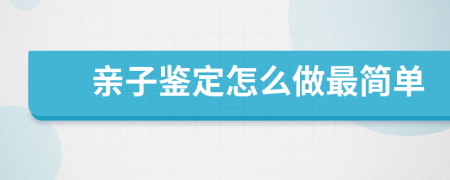 亲子鉴定怎么做最简单